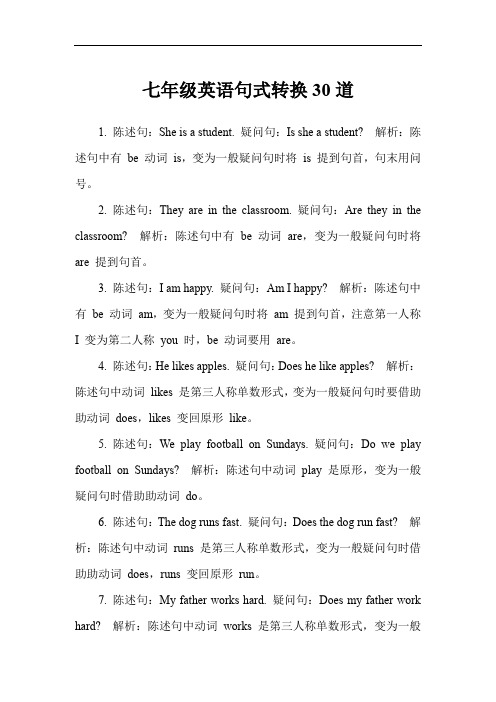 七年级英语句式转换 30 道

1. 陈述句：She is a student. 疑问句：Is she a student? 解析：陈述句中有 be 动词 is，变为一般疑问句时将 is 提到句首，句末用问号。

2. 陈述句：They are in the classroom. 疑问句：Are they in the classroom? 解析：陈述句中有 be 动词 are，变为一般疑问句时将 are 提到句首。

3. 陈述句：I am happy. 疑问句：Am I happy? 解析：陈述句中有 be 动词 am，变为一般疑问句时将 am 提到句首，注意第一人称 I 变为第二人称 you 时，be 动词要用 are。

4. 陈述句：He likes apples. 疑问句：Does he like apples? 解析：陈述句中动词 likes 是第三人称单数形式，变为一般疑问句时要借助助动词 does，likes 变回原形 like。

5. 陈述句：We play football on Sundays. 疑问句：Do we play football on Sundays? 解析：陈述句中动词 play 是原形，变为一般疑问句时借助助动词 do。

6. 陈述句：The dog runs fast. 疑问句：Does the dog run fast? 解析：陈述句中动词 runs 是第三人称单数形式，变为一般疑问句时借助助动词 does，runs 变回原形 run。

7. 陈述句：My father works hard. 疑问句：Does my father work hard? 解析：陈述句中动词 works 是第三人称单数形式，变为一般